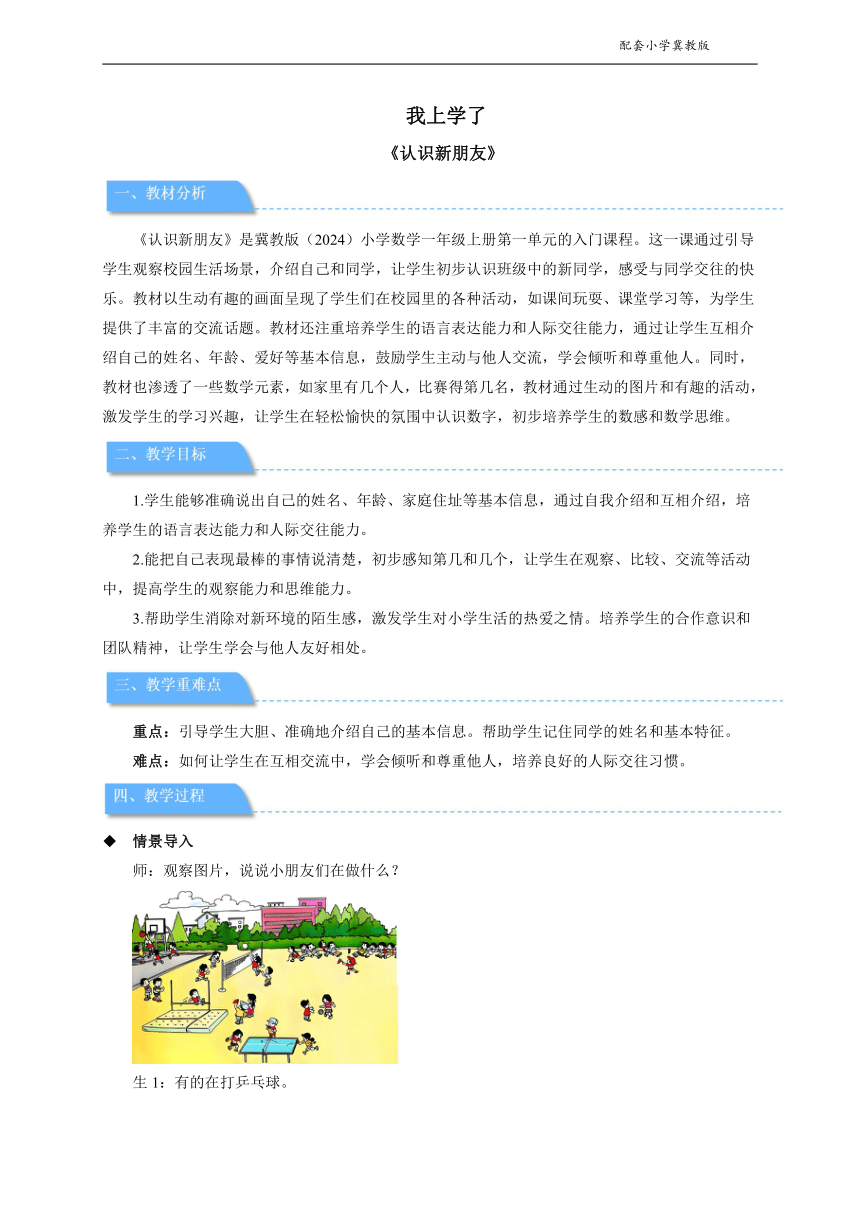 配套小学冀教版

我上学了

《认识新朋友》

一、教材分析

《认识新朋友》是冀教版（2024）小学数学一年级上册第一单元的入门课程。这一课通过引导学生观察校园生活场景，介绍自己和同学，让学生初步认识班级中的新同学，感受与同学交往的快乐。教材以生动有趣的画面呈现了学生们在校园里的各种活动，如课间玩耍、课堂学习等，为学生提供了丰富的交流话题。教材还注重培养学生的语言表达能力和人际交往能力，通过让学生互相介绍自己的姓名、年龄、爱好等基本信息，鼓励学生主动与他人交流，学会倾听和尊重他人。同时，教材也渗透了一些数学元素，如家里有几个人，比赛得第几名，教材通过生动的图片和有趣的活动，激发学生的学习兴趣，让学生在轻松愉快的氛围中认识数字，初步培养学生的数感和数学思维。

二、教学目标

1.学生能够准确说出自己的姓名、年龄、家庭住址等基本信息，通过自我介绍和互相介绍，培养学生的语言表达能力和人际交往能力。

2.能把自己表现最棒的事情说清楚，初步感知第几和几个，让学生在观察、比较、交流等活动中，提高学生的观察能力和思维能力。

3.帮助学生消除对新环境的陌生感，激发学生对小学生活的热爱之情。培养学生的合作意识和团队精神，让学生学会与他人友好相处。

三、教学重难点

重点：引导学生大胆、准确地介绍自己的基本信息。帮助学生记住同学的姓名和基本特征。

难点：如何让学生在互相交流中，学会倾听和尊重他人，培养良好的人际交往习惯。

四、教学过程

◆ 情景导入

师：观察图片，说说小朋友们在做什么？

生 1：有的在打乒乓球。